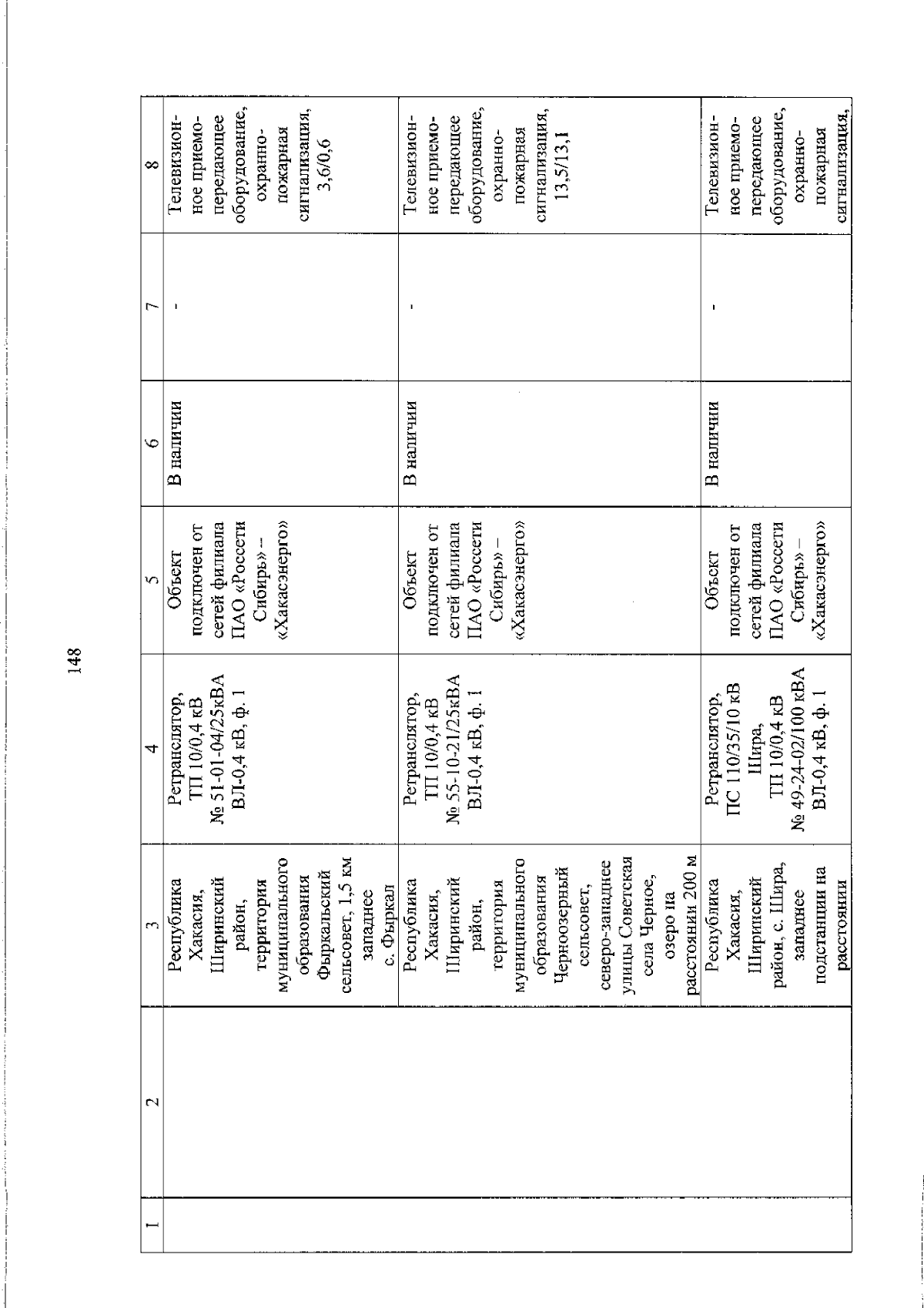 148

| 1 | 2 | 3 | 4 | 5 | 6 | 7 | 8 |
|---|---|---|---|---|---|---|---|
| | | Республика Хакасия, Ширинский район, территория муниципального образования Фыркальский сельсовет, 1,5 км западнее с. Фыркал | Ретранслятор, ТП 10/0,4 кВ № 51-01-04/25кВА ВЛ-0,4 кВ, ф. 1 | Объект подключен от сетей филиала ПАО «Россети Сибирь» – «Хакасэнерго» | В наличии | - | Телевизионное приемо-передающее оборудование, охранно-пожарная сигнализация, 3,6/0,6 |
| | | Республика Хакасия, Ширинский район, территория муниципального образования Черноозерный сельсовет, северо-западнее улицы Советская села Черное, озеро на расстоянии 200 м | Ретранслятор, ТП 10/0,4 кВ № 55-10-21/25кВА ВЛ-0,4 кВ, ф. 1 | Объект подключен от сетей филиала ПАО «Россети Сибирь» – «Хакасэнерго» | В наличии | - | Телевизионное приемо-передающее оборудование, охранно-пожарная сигнализация, 13,5/13,1 |
| | | Республика Хакасия, Ширинский район, с. Шира, западнее подстанции на расстоянии | Ретранслятор, ПС 110/35/10 кВ Шира, ТП 10/0,4 кВ № 49-24-02/100 кВА ВЛ-0,4 кВ, ф. 1 | Объект подключен от сетей филиала ПАО «Россети Сибирь» – «Хакасэнерго» | В наличии | - | Телевизионное приемо-передающее оборудование, охранно-пожарная сигнализация, |